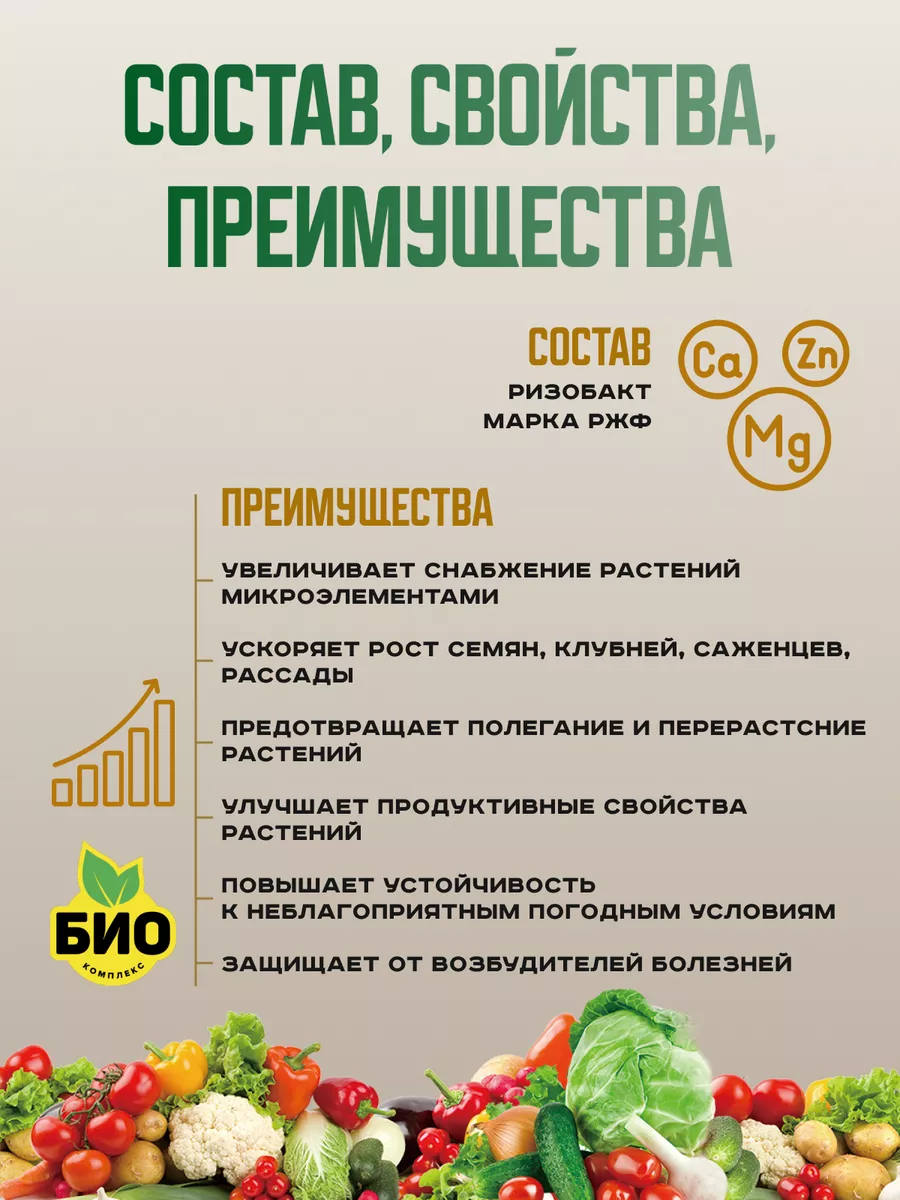 СОСТАВ, СВОЙСТВА, ПРЕИМУЩЕСТВА

СОСТАВ
РИЗОБАКТ
МАРКА РЖФ

Ca
Zn
Mg

ПРЕИМУЩЕСТВА

УВЕЛИЧИВАЕТ СНАБЖЕНИЕ РАСТЕНИЙ МИКРОЭЛЕМЕНТАМИ

УСКОРЯЕТ РОСТ СЕМЯН, КЛУБНЕЙ, САЖЕНЦЕВ, РАССАДЫ

ПРЕДОТВРАЩАЕТ ПОЛЕГАНИЕ И ПЕРЕРАСТСНИЕ РАСТЕНИЙ

УЛУЧШАЕТ ПРОДУКТИВНЫЕ СВОЙСТВА РАСТЕНИЙ

ПОВЫШАЕТ УСТОЙЧИВОСТЬ К НЕБЛАГОПРИЯТНЫМ ПОГОДНЫМ УСЛОВИЯМ

ЗАЩИЩАЕТ ОТ ВОЗБУДИТЕЛЕЙ БОЛЕЗНЕЙ

БИО
КОМПЛЕКС